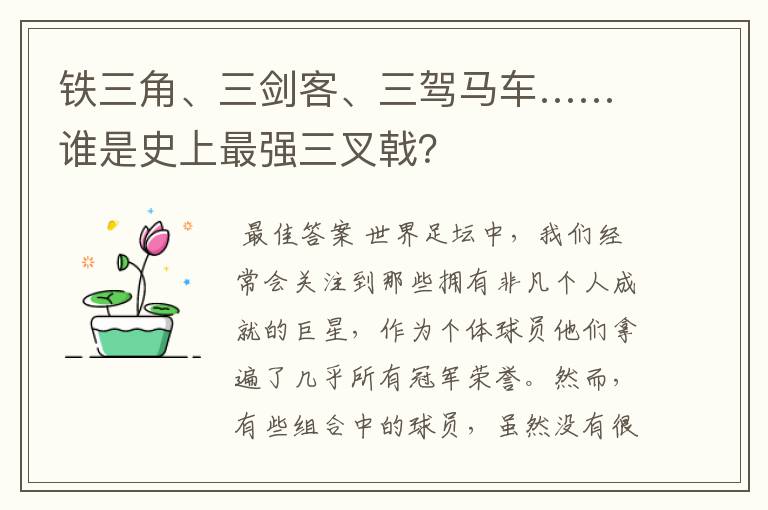 铁三角、三剑客、三驾马车……谁是史上最强三叉戟?

最佳答案 世界足坛中，我们经常会关注到那些拥有非凡个人成就的巨星，作为个体球员他们拿遍了几乎所有冠军荣誉。然而，有些组合中的球员，虽然没有很